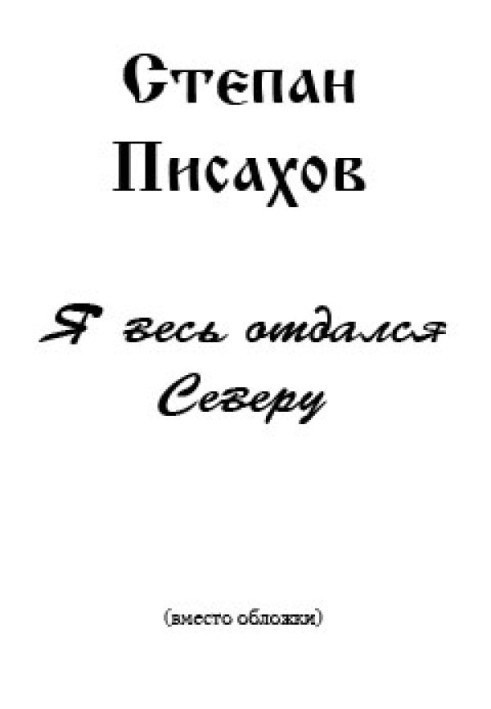 Степан Писахов

Я весь отдался Северу

(вместо обложки)